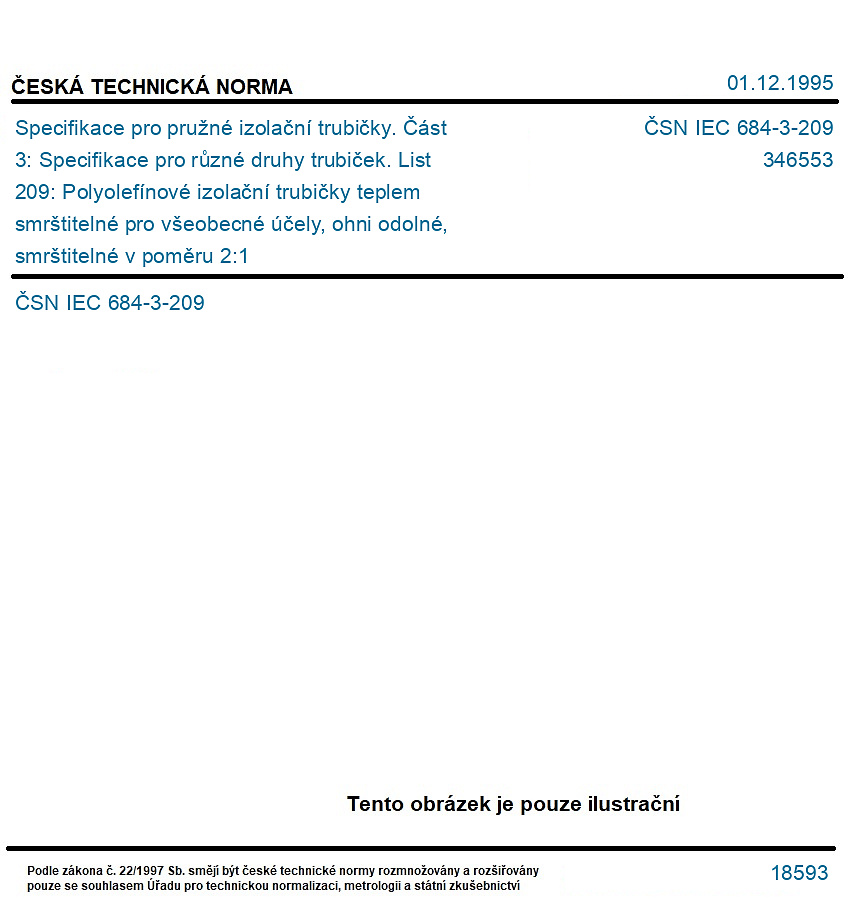 ČESKÁ TECHNICKÁ NORMA

01.12.1995

Specifikace pro pružné izolační trubičky. Část 3: Specifikace pro různé druhy trubiček. List 209: Polyolefínové izolační trubičky teplem smrštitelné pro všeobecné účely, ohni odolné, smrštitelné v poměru 2:1

ČSN IEC 684-3-209
346553

ČSN IEC 684-3-209

Tento obrázek je pouze ilustrační

Podle zákona č. 22/1997 Sb. smějí být české technické normy rozmnožovány a rozšiřovány pouze se souhlasem Úřadu pro technickou normalizaci, metrologii a státní zkušebnictví

18593